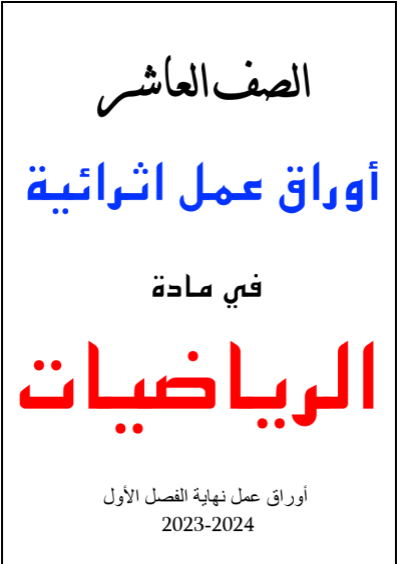 الصف العاشر

أوراق عمل اثرائية

في مادة

الرياضيات

أوراق عمل نهاية الفصل الأول
2023-2024